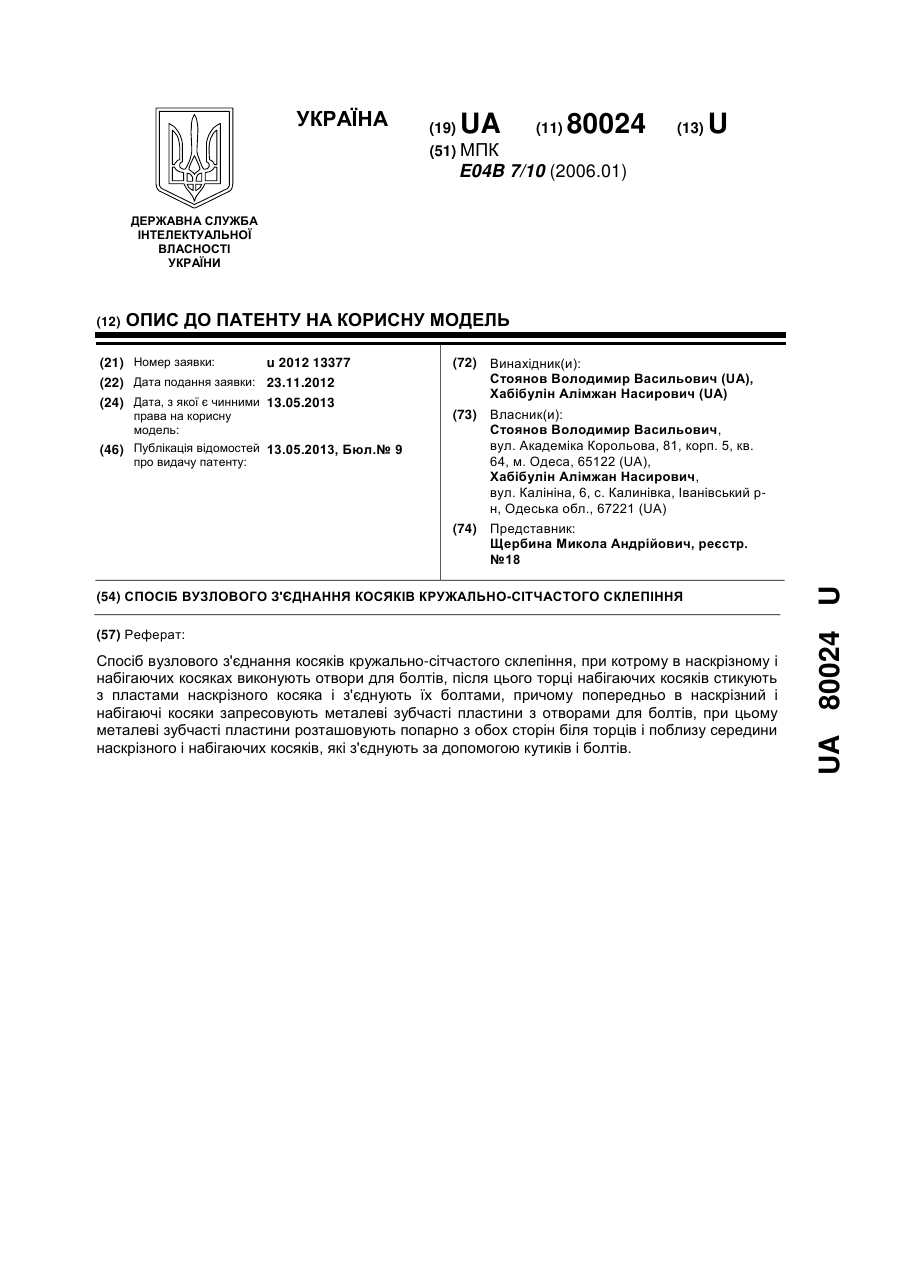 УКРАЇНА

(19) UA (11) 80024 (13) U

(51) МПК
E04B 7/10 (2006.01)

ДЕРЖАВНА СЛУЖБА ІНТЕЛЕКТУАЛЬНОЇ ВЛАСНОСТІ УКРАЇНИ

(12) ОПИС ДО ПАТЕНТУ НА КОРИСНУ МОДЕЛЬ

(21) Номер заявки: u 2012 13377
(22) Дата подання заявки: 23.11.2012
(24) Дата, з якої є чинними права на корисну модель: 13.05.2013
(46) Публікація відомостей про видачу патенту: 13.05.2013, Бюл.№ 9

(72) Винахідник(и):
Стоянов Володимир Васильович (UA),
Хабібулін Алімжан Насирович (UA)

(73) Власник(и):
Стоянов Володимир Васильович,
вул. Академіка Корольова, 81, корп. 5, кв. 64, м. Одеса, 65122 (UA),
Хабібулін Алімжан Насирович,
вул. Калініна, 6, с. Калинівка, Іванівський р-н, Одеська обл., 67221 (UA)

(74) Представник:
Щербина Микола Андрійович, реєстр. №18

(54) СПОСІБ ВУЗЛОВОГО З'ЄДНАННЯ КОСЯКІВ КРУЖАЛЬНО-СІТЧАСТОГО СКЛЕПІННЯ

(57) Реферат:

Спосіб вузлового з'єднання косяків кружально-сітчастого склепіння, при котрому в наскрізному і набігаючих косяках виконують отвори для болтів, після цього торці набігаючих косяків стикують з пластами наскрізного косяка і з'єднують їх болтами, причому попередньо в наскрізний і набігаючі косяки запресовують металеві зубчасті пластини з отворами для болтів, при цьому металеві зубчасті пластини розташовують попарно з обох сторін біля торців і поблизу середини наскрізного і набігаючих косяків, які з'єднують за допомогою кутиків і болтів.

UA 80024 U